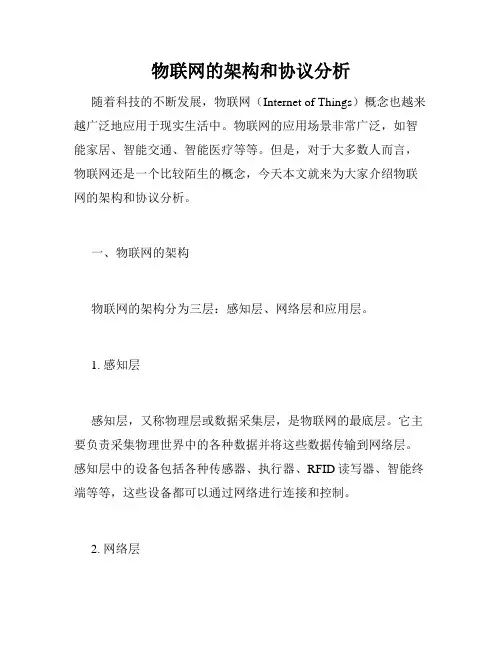 物联网的架构和协议分析

随着科技的不断发展，物联网（Internet of Things）概念也越来越广泛地应用于现实生活中。物联网的应用场景非常广泛，如智能家居、智能交通、智能医疗等等。但是，对于大多数人而言，物联网还是一个比较陌生的概念，今天本文就来为大家介绍物联网的架构和协议分析。

一、物联网的架构

物联网的架构分为三层：感知层、网络层和应用层。

1. 感知层

感知层，又称物理层或数据采集层，是物联网的最底层。它主要负责采集物理世界中的各种数据并将这些数据传输到网络层。感知层中的设备包括各种传感器、执行器、RFID 读写器、智能终端等等，这些设备都可以通过网络进行连接和控制。

2. 网络层